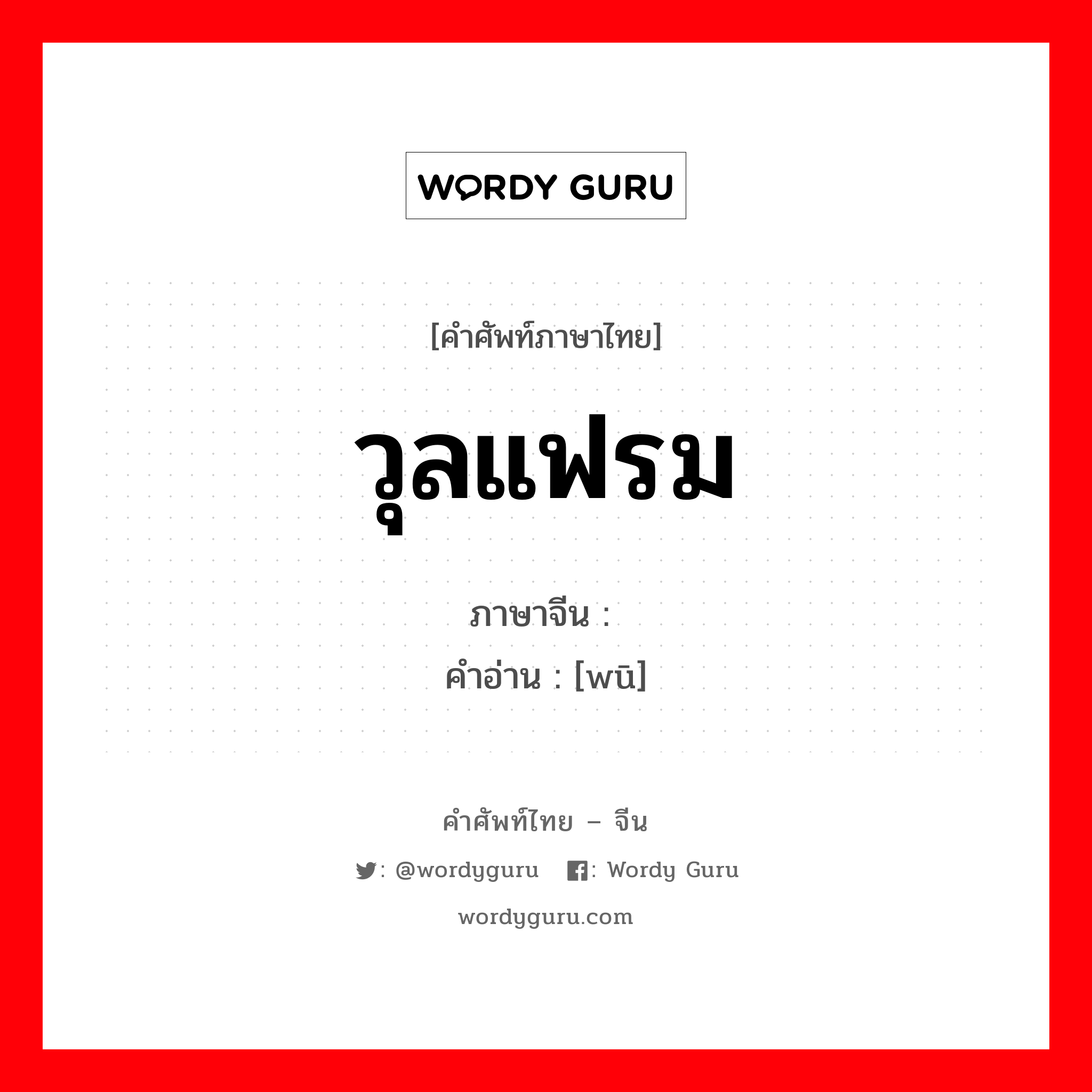 WORDY GURU

[คำศัพท์ภาษาไทย]

วุลแฟรม

ภาษาจีน :

คำอ่าน : [wū]

คำศัพท์ไทย – จีน

: @wordyguru : Wordy Guru

wordyguru.com